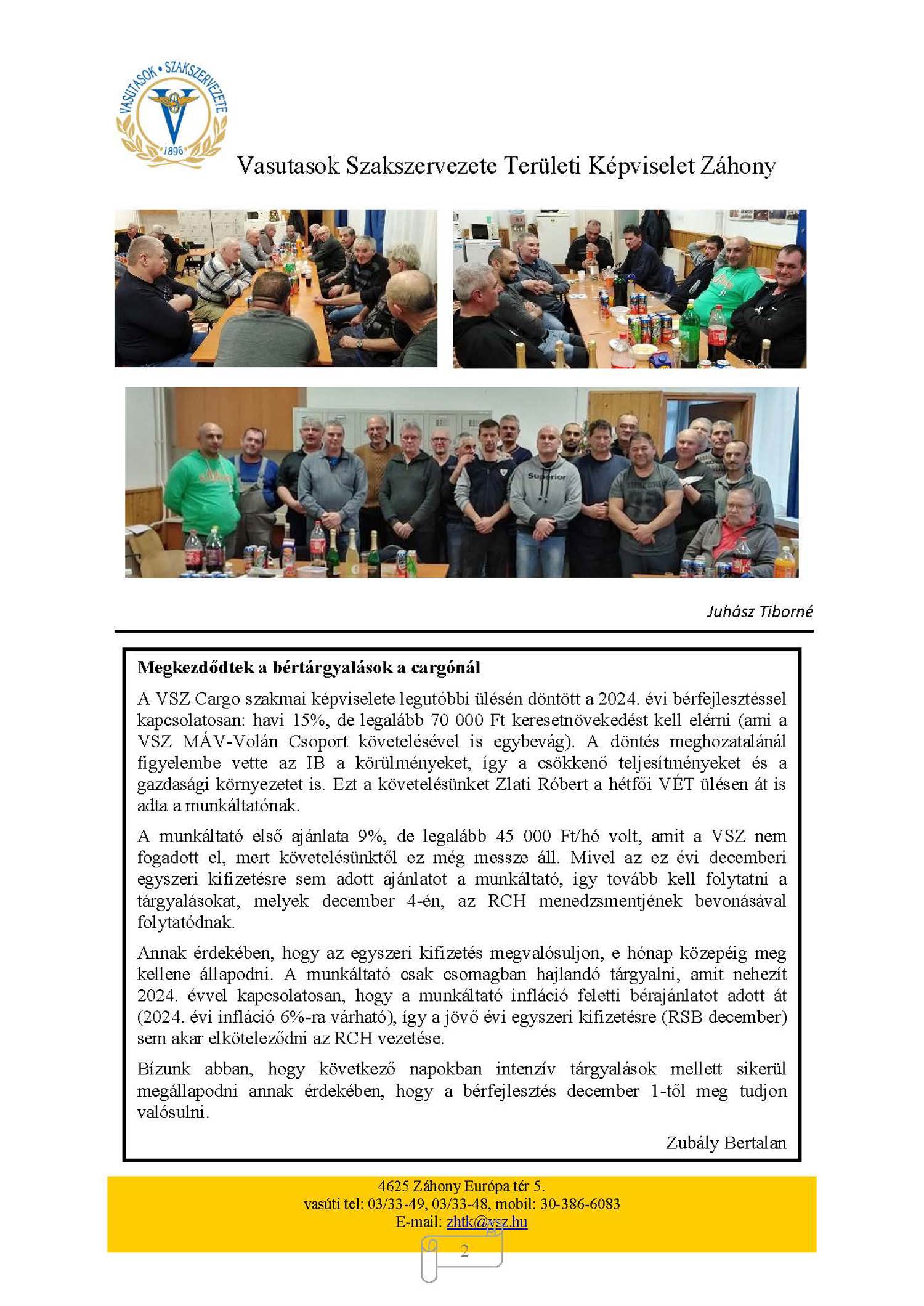 VASUTASOK • SZAKSZERVEZETE
1896

Vasutasok Szakszervezete Területi Képviselet Záhony

Superior

Juhász Tiborné

**Megkezdődtek a bértárgyalások a cargónál**

A VSZ Cargo szakmai képviselete legutóbbi ülésén döntött a 2024. évi bérfejlesztéssel kapcsolatosan: havi 15%, de legalább 70 000 Ft keresetnövekedést kell elérni (ami a VSZ MÁV-Volán Csoport követelésével is egybevág). A döntés meghozatalánál figyelembe vette az IB a körülményeket, így a csökkenő teljesítményeket és a gazdasági környezetet is. Ezt a követelésünket Zlati Róbert a hétfői VÉT ülésen át is adta a munkáltatónak.

A munkáltató első ajánlata 9%, de legalább 45 000 Ft/hó volt, amit a VSZ nem fogadott el, mert követelésünktől ez még messze áll. Mivel az ez évi decemberi egyszeri kifizetésre sem adott ajánlatot a munkáltató, így tovább kell folytatni a tárgyalásokat, melyek december 4-én, az RCH menedzsmentjének bevonásával folytatódnak.

Annak érdekében, hogy az egyszeri kifizetés megvalósuljon, e hónap közepéig meg kellene állapodni. A munkáltató csak csomagban hajlandó tárgyalni, amit nehezít 2024. évvel kapcsolatosan, hogy a munkáltató infláció feletti bérajánlatot adott át (2024. évi infláció 6%-ra várható), így a jövő évi egyszeri kifizetésre (RSB december) sem akar elköteleződni az RCH vezetése.

Bízunk abban, hogy következő napokban intenzív tárgyalások mellett sikerül megállapodni annak érdekében, hogy a bérfejlesztés december 1-től meg tudjon valósulni.

Zubály Bertalan

4625 Záhony Európa tér 5.
vasúti tel: 03/33-49, 03/33-48, mobil: 30-386-6083
E-mail: zhtk@vsz.hu

2